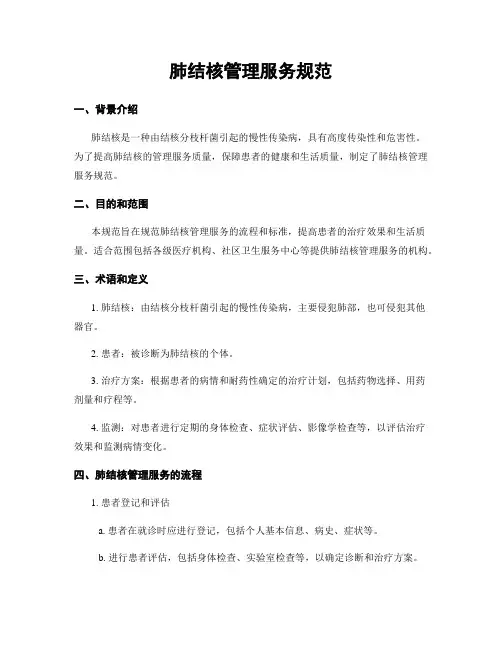 肺结核管理服务规范

一、背景介绍

肺结核是一种由结核分枝杆菌引起的慢性传染病，具有高度传染性和危害性。为了提高肺结核的管理服务质量，保障患者的健康和生活质量，制定了肺结核管理服务规范。

二、目的和范围

本规范旨在规范肺结核管理服务的流程和标准，提高患者的治疗效果和生活质量。适合范围包括各级医疗机构、社区卫生服务中心等提供肺结核管理服务的机构。

三、术语和定义

1. 肺结核：由结核分枝杆菌引起的慢性传染病，主要侵犯肺部，也可侵犯其他器官。

2. 患者：被诊断为肺结核的个体。

3. 治疗方案：根据患者的病情和耐药性确定的治疗计划，包括药物选择、用药剂量和疗程等。

4. 监测：对患者进行定期的身体检查、症状评估、影像学检查等，以评估治疗效果和监测病情变化。

四、肺结核管理服务的流程

1. 患者登记和评估

a. 患者在就诊时应进行登记，包括个人基本信息、病史、症状等。

b. 进行患者评估，包括身体检查、实验室检查等，以确定诊断和治疗方案。